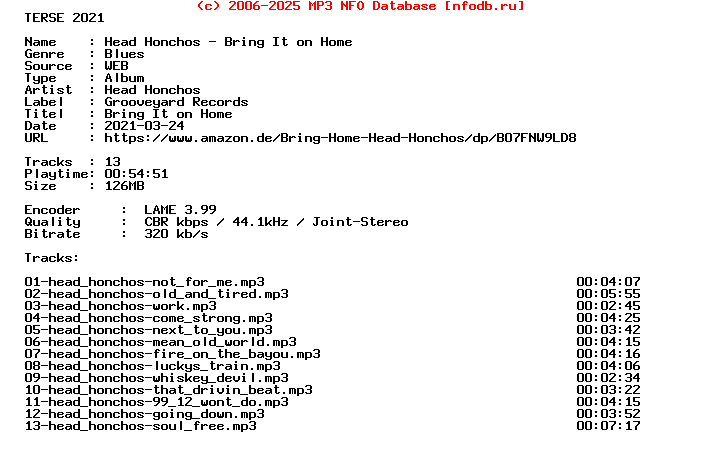 (c) 2006-2025 MP3 NFO Database [nfodb.ru]
TERSE 2021

Name     : Head Honchos - Bring It on Home
Genre    : Blues
Source   : WEB
Type     : Album
Artist   : Head Honchos
Label    : Grooveyard Records
Titel    : Bring It on Home
Date     : 2021-03-24
URL      : https://www.amazon.de/Bring-Home-Head-Honchos/dp/B07FNW9LD8

Tracks  : 13
Playtime: 00:54:51
Size    : 126MB

Encoder     :  LAME 3.99
Quality     :  CBR kbps / 44.1kHz / Joint-Stereo
Bitrate     :  320 kb/s

Tracks:

| | |
|---|---|
| 01-head_honchos-not_for_me.mp3 | 00:04:07 |
| 02-head_honchos-old_and_tired.mp3 | 00:05:55 |
| 03-head_honchos-work.mp3 | 00:02:45 |
| 04-head_honchos-come_strong.mp3 | 00:04:25 |
| 05-head_honchos-next_to_you.mp3 | 00:03:42 |
| 06-head_honchos-mean_old_world.mp3 | 00:04:15 |
| 07-head_honchos-fire_on_the_bayou.mp3 | 00:04:16 |
| 08-head_honchos-luckys_train.mp3 | 00:04:06 |
| 09-head_honchos-whiskey_devil.mp3 | 00:02:34 |
| 10-head_honchos-that_drivin_beat.mp3 | 00:03:22 |
| 11-head_honchos-99_12_wont_do.mp3 | 00:04:15 |
| 12-head_honchos-going_down.mp3 | 00:03:52 |
| 13-head_honchos-soul_free.mp3 | 00:07:17 |